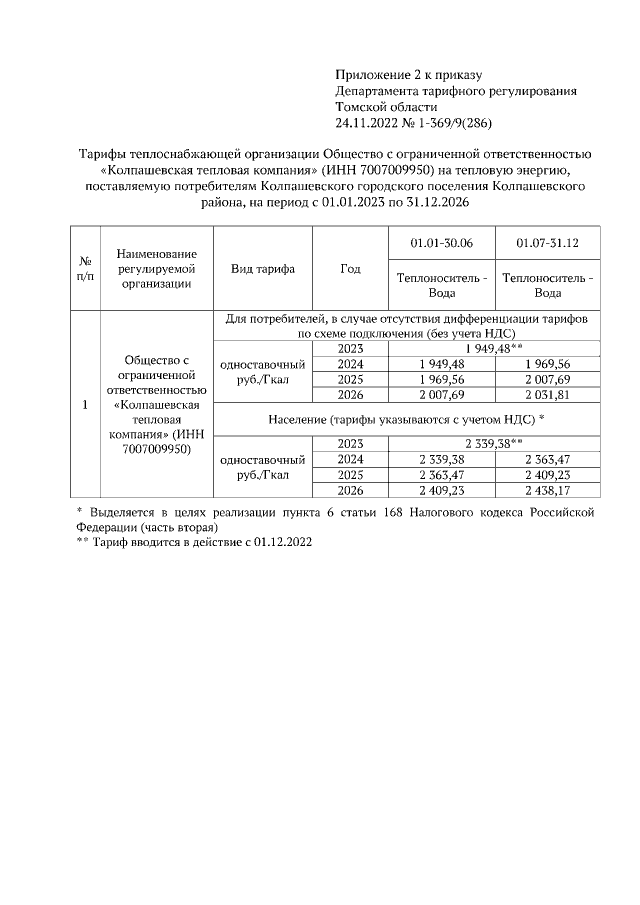 Приложение 2 к приказу
Департамента тарифного регулирования
Томской области
24.11.2022 № 1-369/9(286)

Тарифы теплоснабжающей организации Общество с ограниченной ответственностью «Колпашевская тепловая компания» (ИНН 7007009950) на тепловую энергию, поставляемую потребителям Колпашевского городского поселения Колпашевского района, на период с 01.01.2023 по 31.12.2026

| № п/п | Наименование регулируемой организации | Вид тарифа | Год | 01.01-30.06 Теплоноситель - Вода | 01.07-31.12 Теплоноситель - Вода |
|---|---|---|---|---|---|
| 1 | Общество с ограниченной ответственностью «Колпашевская тепловая компания» (ИНН 7007009950) | Для потребителей, в случае отсутствия дифференциации тарифов по схеме подключения (без учета НДС) | | | |
| | | одноставочный руб./Гкал | 2023 | 1 949,48** | |
| | | | 2024 | 1 949,48 | 1 969,56 |
| | | | 2025 | 1 969,56 | 2 007,69 |
| | | | 2026 | 2 007,69 | 2 031,81 |
| | | Население (тарифы указываются с учетом НДС) * | | | |
| | | одноставочный руб./Гкал | 2023 | 2 339,38** | |
| | | | 2024 | 2 339,38 | 2 363,47 |
| | | | 2025 | 2 363,47 | 2 409,23 |
| | | | 2026 | 2 409,23 | 2 438,17 |

* Выделяется в целях реализации пункта 6 статьи 168 Налогового кодекса Российской Федерации (часть вторая)
** Тариф вводится в действие с 01.12.2022